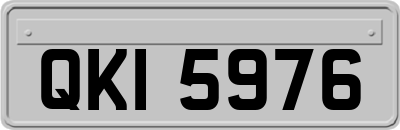 QKI 5976